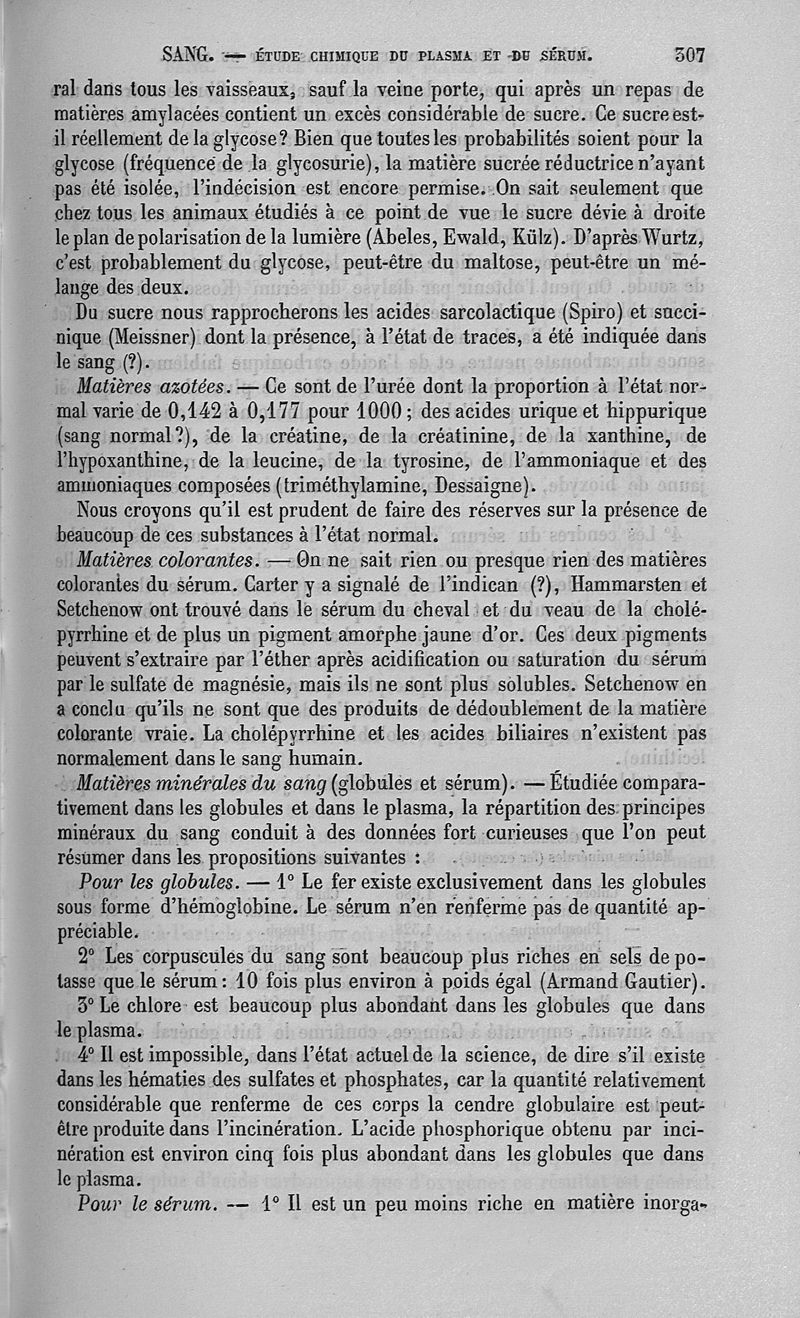 SANG. — ÉTUDE CHIMIQUE DU PLASMA ET DU SÉRUM. 307

ral dans tous les vaisseaux, sauf la veine porte, qui après un repas de matières amylacées contient un excès considérable de sucre. Ce sucre est-il réellement de la glycose? Bien que toutes les probabilités soient pour la glycose (fréquence de la glycosurie), la matière sucrée réductrice n'ayant pas été isolée, l'indécision est encore permise. On sait seulement que chez tous les animaux étudiés à ce point de vue le sucre dévie à droite le plan de polarisation de la lumière (Abeles, Ewald, Külz). D'après Wurtz, c'est probablement du glycose, peut-être du maltose, peut-être un mélange des deux.

Du sucre nous rapprocherons les acides sarcolactique (Spiro) et succinique (Meissner) dont la présence, à l'état de traces, a été indiquée dans le sang (?).

Matières azotées. — Ce sont de l'urée dont la proportion à l'état normal varie de 0,142 à 0,177 pour 1000; des acides urique et hippurique (sang normal?), de la créatine, de la créatinine, de la xanthine, de l'hypoxanthine, de la leucine, de la tyrosine, de l'ammoniaque et des ammoniaques composées (triméthylamine, Dessaigne).

Nous croyons qu'il est prudent de faire des réserves sur la présence de beaucoup de ces substances à l'état normal.

Matières colorantes. — On ne sait rien ou presque rien des matières colorantes du sérum. Carter y a signalé de l'indican (?), Hammarsten et Setchenow ont trouvé dans le sérum du cheval et du veau de la cholépyrrhine et de plus un pigment amorphe jaune d'or. Ces deux pigments peuvent s'extraire par l'éther après acidification ou saturation du sérum par le sulfate de magnésie, mais ils ne sont plus solubles. Setchenow en a conclu qu'ils ne sont que des produits de dédoublement de la matière colorante vraie. La cholépyrrhine et les acides biliaires n'existent pas normalement dans le sang humain.

Matières minérales du sang (globules et sérum). — Étudiée comparativement dans les globules et dans le plasma, la répartition des principes minéraux du sang conduit à des données fort curieuses que l'on peut résumer dans les propositions suivantes :

Pour les globules. — 1° Le fer existe exclusivement dans les globules sous forme d'hémoglobine. Le sérum n'en renferme pas de quantité appréciable.

2° Les corpuscules du sang sont beaucoup plus riches en sels de potasse que le sérum : 10 fois plus environ à poids égal (Armand Gautier).

3° Le chlore est beaucoup plus abondant dans les globules que dans le plasma.

4° Il est impossible, dans l'état actuel de la science, de dire s'il existe dans les hématies des sulfates et phosphates, car la quantité relativement considérable que renferme de ces corps la cendre globulaire est peut-être produite dans l'incinération. L'acide phosphorique obtenu par incinération est environ cinq fois plus abondant dans les globules que dans le plasma.

Pour le sérum. — 1° Il est un peu moins riche en matière inorga-